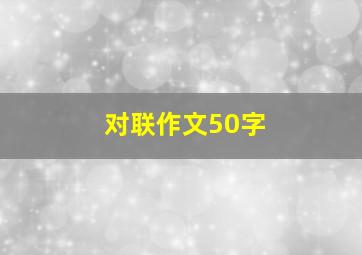 对联作文50字